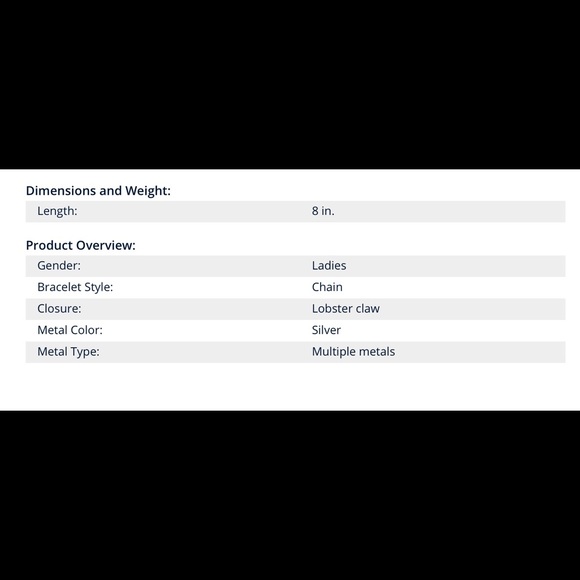 Dimensions and Weight:

| Length: | 8 in. |
|---|---|

Product Overview:

| Gender: | Ladies |
|---|---|
| Bracelet Style: | Chain |
| Closure: | Lobster claw |
| Metal Color: | Silver |
| Metal Type: | Multiple metals |